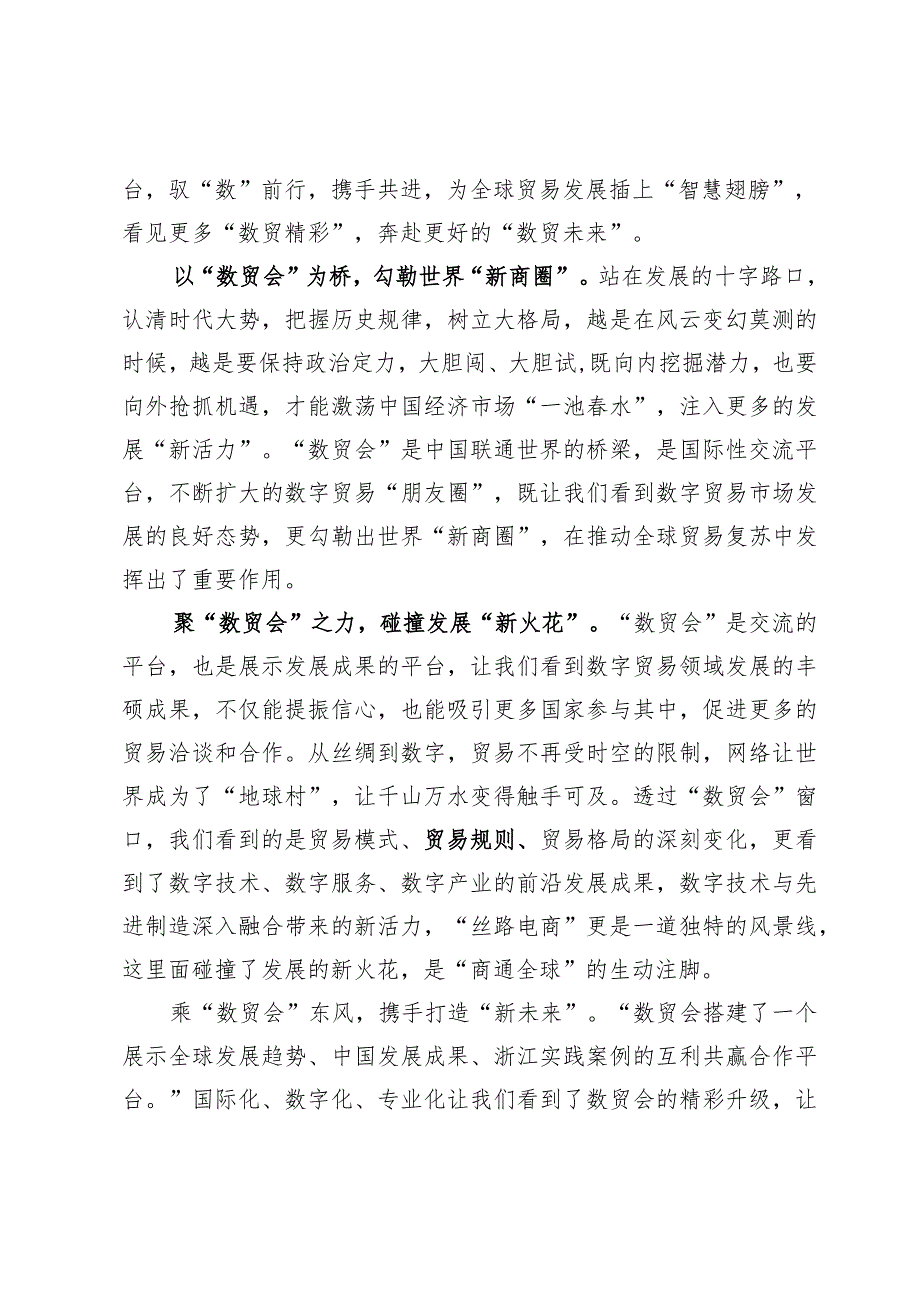 台，驭“数”前行，携手共进，为全球贸易发展插上“智慧翅膀”，看见更多“数贸精彩”，奔赴更好的“数贸未来”。

以“数贸会”为桥，勾勒世界“新商圈”。站在发展的十字路口，认清时代大势，把握历史规律，树立大格局，越是在风云变幻莫测的时候，越是要保持政治定力，大胆闯、大胆试,既向内挖掘潜力，也要向外抢抓机遇，才能激荡中国经济市场“一池春水”，注入更多的发展“新活力”。“数贸会”是中国联通世界的桥梁，是国际性交流平台，不断扩大的数字贸易“朋友圈”，既让我们看到数字贸易市场发展的良好态势，更勾勒出世界“新商圈”，在推动全球贸易复苏中发挥出了重要作用。

聚“数贸会”之力，碰撞发展“新火花”。“数贸会”是交流的平台，也是展示发展成果的平台，让我们看到数字贸易领域发展的丰硕成果，不仅能提振信心，也能吸引更多国家参与其中，促进更多的贸易洽谈和合作。从丝绸到数字，贸易不再受时空的限制，网络让世界成为了“地球村”，让千山万水变得触手可及。透过“数贸会”窗口，我们看到的是贸易模式、贸易规则、贸易格局的深刻变化，更看到了数字技术、数字服务、数字产业的前沿发展成果，数字技术与先进制造深入融合带来的新活力，“丝路电商”更是一道独特的风景线，这里面碰撞了发展的新火花，是“商通全球”的生动注脚。

乘“数贸会”东风，携手打造“新未来”。“数贸会搭建了一个展示全球发展趋势、中国发展成果、浙江实践案例的互利共赢合作平台。”国际化、数字化、专业化让我们看到了数贸会的精彩升级，让